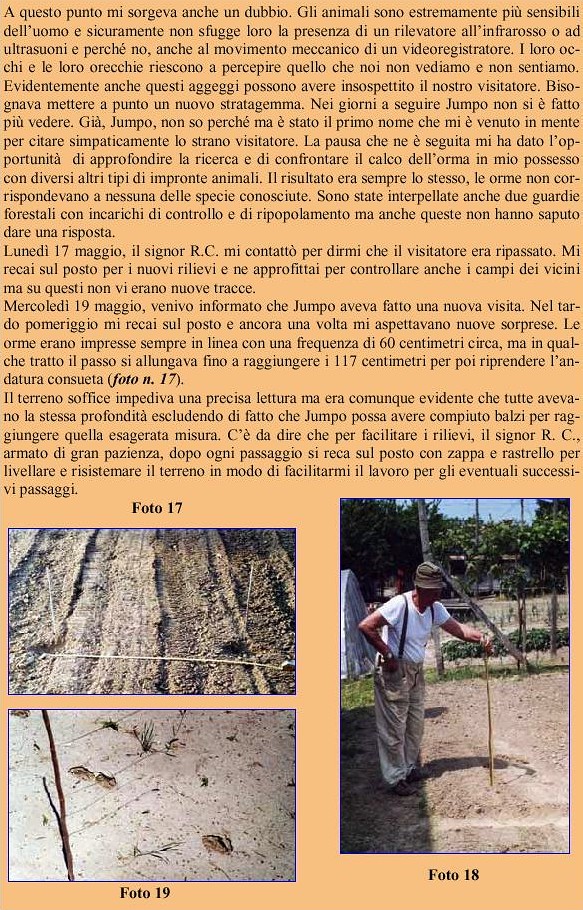 A questo punto mi sorgeva anche un dubbio. Gli animali sono estremamente più sensibili dell'uomo e sicuramente non sfugge loro la presenza di un rilevatore all'infrarosso o ad ultrasuoni e perché no, anche al movimento meccanico di un videoregistratore. I loro occhi e le loro orecchie riescono a percepire quello che noi non vediamo e non sentiamo. Evidentemente anche questi aggeggi possono avere insospettito il nostro visitatore. Bisognava mettere a punto un nuovo stratagemma. Nei giorni a seguire Jumpo non si è fatto più vedere. Già, Jumpo, non so perché ma è stato il primo nome che mi è venuto in mente per citare simpaticamente lo strano visitatore. La pausa che ne è seguita mi ha dato l'opportunità di approfondire la ricerca e di confrontare il calco dell'orma in mio possesso con diversi altri tipi di impronte animali. Il risultato era sempre lo stesso, le orme non corrispondevano a nessuna delle specie conosciute. Sono state interpellate anche due guardie forestali con incarichi di controllo e di ripopolamento ma anche queste non hanno saputo dare una risposta.
Lunedì 17 maggio, il signor R.C. mi contattò per dirmi che il visitatore era ripassato. Mi recai sul posto per i nuovi rilievi e ne approfittai per controllare anche i campi dei vicini ma su questi non vi erano nuove tracce.
Mercoledì 19 maggio, venivo informato che Jumpo aveva fatto una nuova visita. Nel tardo pomeriggio mi recai sul posto e ancora una volta mi aspettavano nuove sorprese. Le orme erano impresse sempre in linea con una frequenza di 60 centimetri circa, ma in qualche tratto il passo si allungava fino a raggiungere i 117 centimetri per poi riprendere l'andatura consueta (foto n. 17).
Il terreno soffice impediva una precisa lettura ma era comunque evidente che tutte avevano la stessa profondità escludendo di fatto che Jumpo possa avere compiuto balzi per raggiungere quella esagerata misura. C'è da dire che per facilitare i rilievi, il signor R. C., armato di gran pazienza, dopo ogni passaggio si reca sul posto con zappa e rastrello per livellare e risistemare il terreno in modo di facilitarmi il lavoro per gli eventuali successivi passaggi.

Foto 17

Foto 19

Foto 18